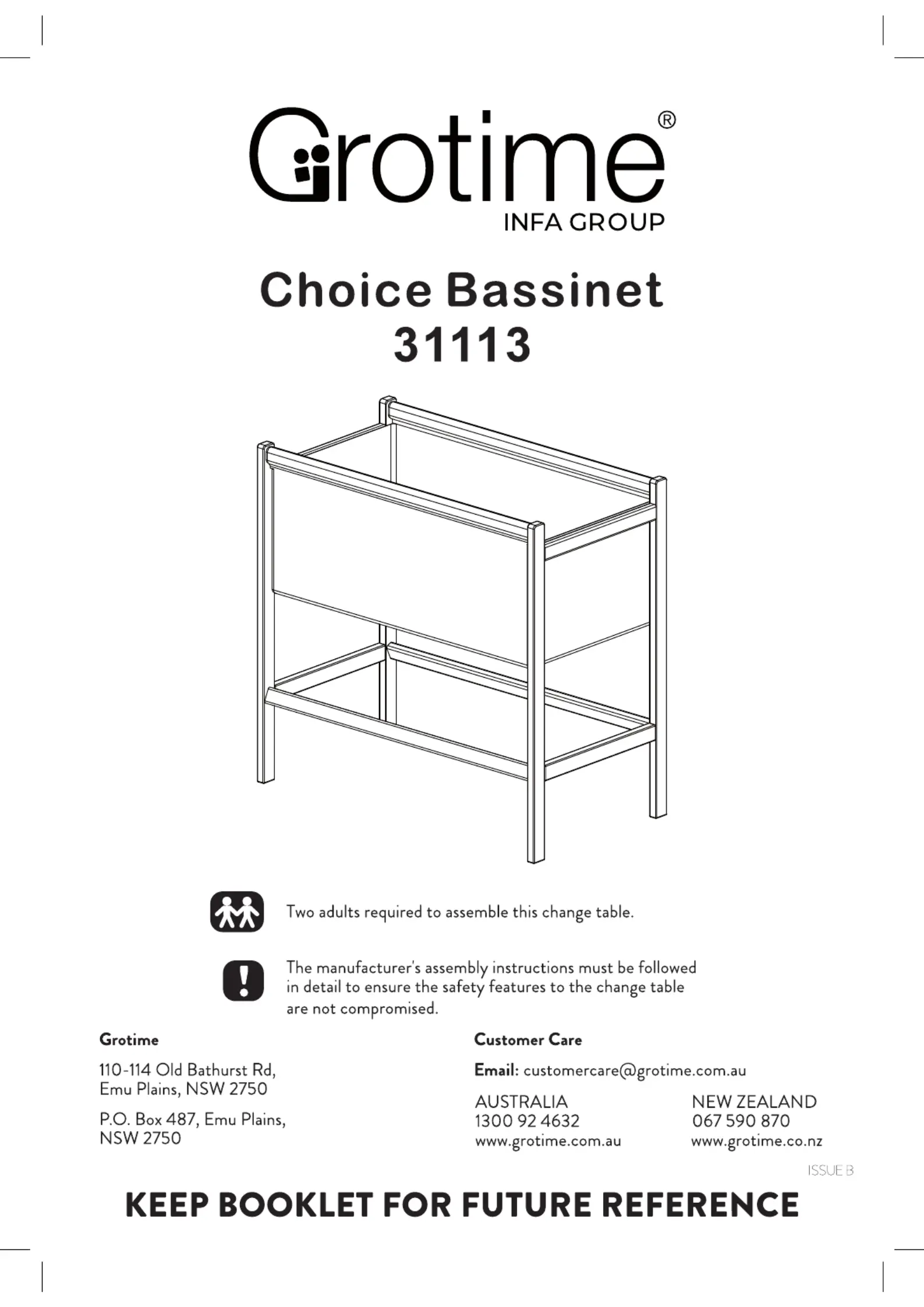 Grotime®
INFA GROUP

Choice Bassinet
31113

Two adults required to assemble this change table.

The manufacturer's assembly instructions must be followed in detail to ensure the safety features to the change table are not compromised.

Grotime

110-114 Old Bathurst Rd, Emu Plains, NSW 2750

P.O. Box 487, Emu Plains, NSW 2750

Customer Care

Email: customercare@grotime.com.au

AUSTRALIA
1300 92 4632
www.grotime.com.au

NEW ZEALAND
067 590 870
www.grotime.co.nz

ISSUE B

KEEP BOOKLET FOR FUTURE REFERENCE